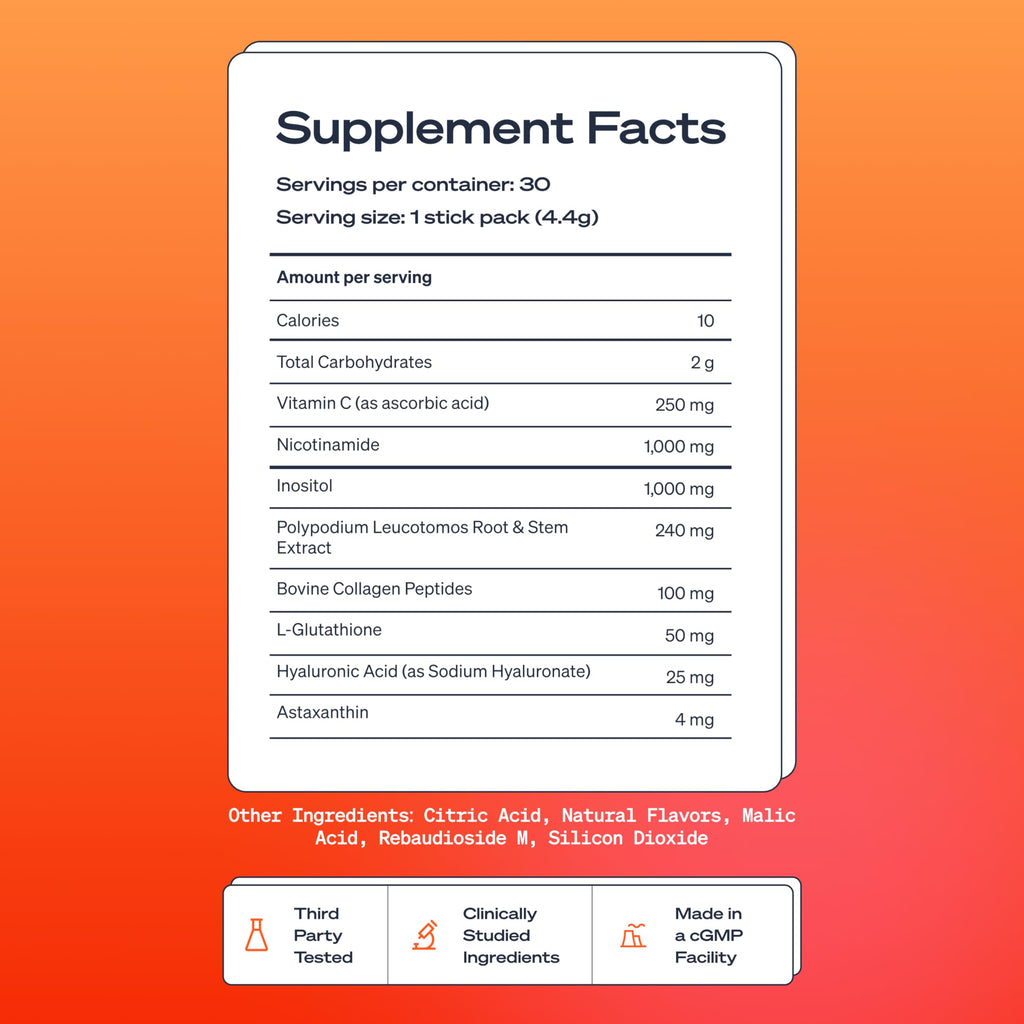 Supplement Facts

Servings per container: 30

Serving size: 1 stick pack (4.4g)

| Amount per serving | |
|---|---|
| Calories | 10 |
| Total Carbohydrates | 2 g |
| Vitamin C (as ascorbic acid) | 250 mg |
| Nicotinamide | 1,000 mg |
| Inositol | 1,000 mg |
| Polypodium Leucotomos Root & Stem Extract | 240 mg |
| Bovine Collagen Peptides | 100 mg |
| L-Glutathione | 50 mg |
| Hyaluronic Acid (as Sodium Hyaluronate) | 25 mg |
| Astaxanthin | 4 mg |

Other Ingredients: Citric Acid, Natural Flavors, Malic Acid, Rebaudioside M, Silicon Dioxide

Third Party Tested

Clinically Studied Ingredients

Made in a cGMP Facility